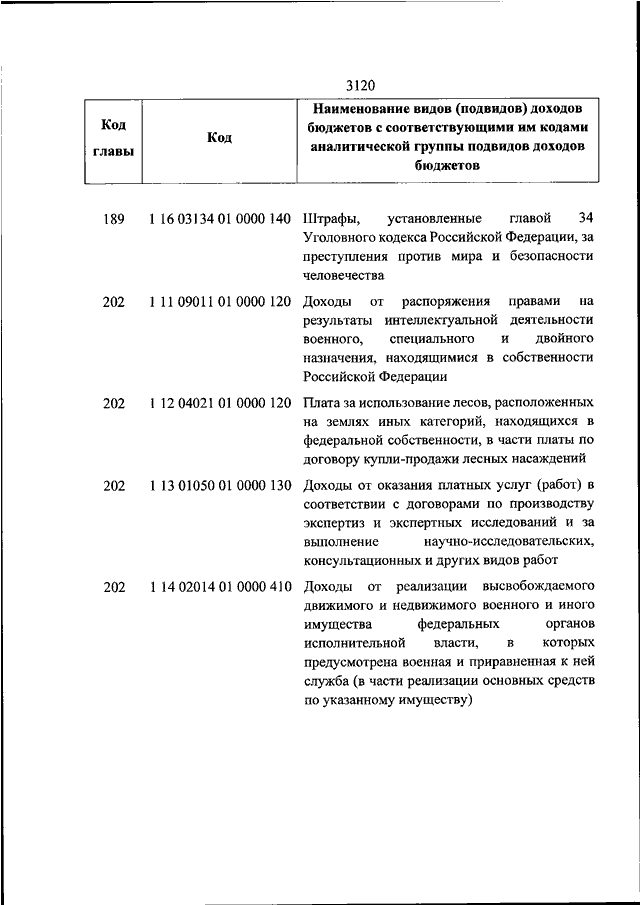 3120

| Код главы | Код | Наименование видов (подвидов) доходов бюджетов с соответствующими им кодами аналитической группы подвидов доходов бюджетов |
|---|---|---|
| 189 | 1 16 03134 01 0000 140 | Штрафы, установленные главой 34 Уголовного кодекса Российской Федерации, за преступления против мира и безопасности человечества |
| 202 | 1 11 09011 01 0000 120 | Доходы от распоряжения правами на результаты интеллектуальной деятельности военного, специального и двойного назначения, находящимися в собственности Российской Федерации |
| 202 | 1 12 04021 01 0000 120 | Плата за использование лесов, расположенных на землях иных категорий, находящихся в федеральной собственности, в части платы по договору купли-продажи лесных насаждений |
| 202 | 1 13 01050 01 0000 130 | Доходы от оказания платных услуг (работ) в соответствии с договорами по производству экспертиз и экспертных исследований и за выполнение научно-исследовательских, консультационных и других видов работ |
| 202 | 1 14 02014 01 0000 410 | Доходы от реализации высвобождаемого движимого и недвижимого военного и иного имущества федеральных органов исполнительной власти, в которых предусмотрена военная и приравненная к ней служба (в части реализации основных средств по указанному имуществу) |